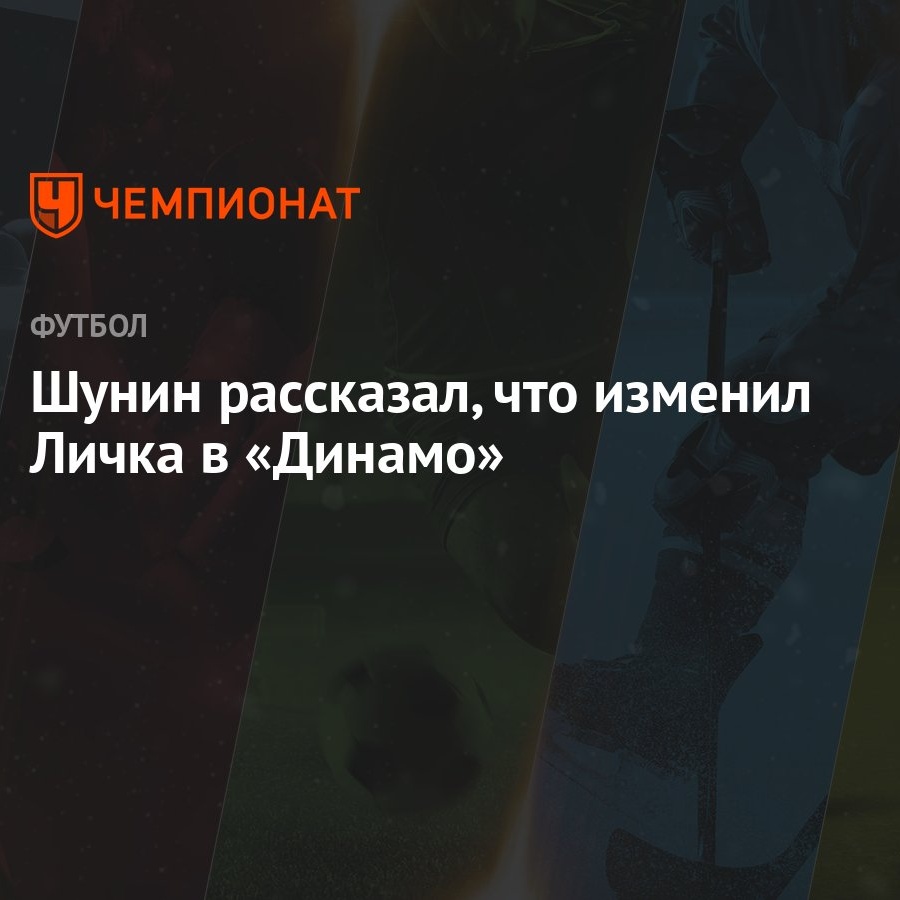 ЧЕМПИОНАТ

ФУТБОЛ

Шунин рассказал, что изменил Личка в «Динамо»